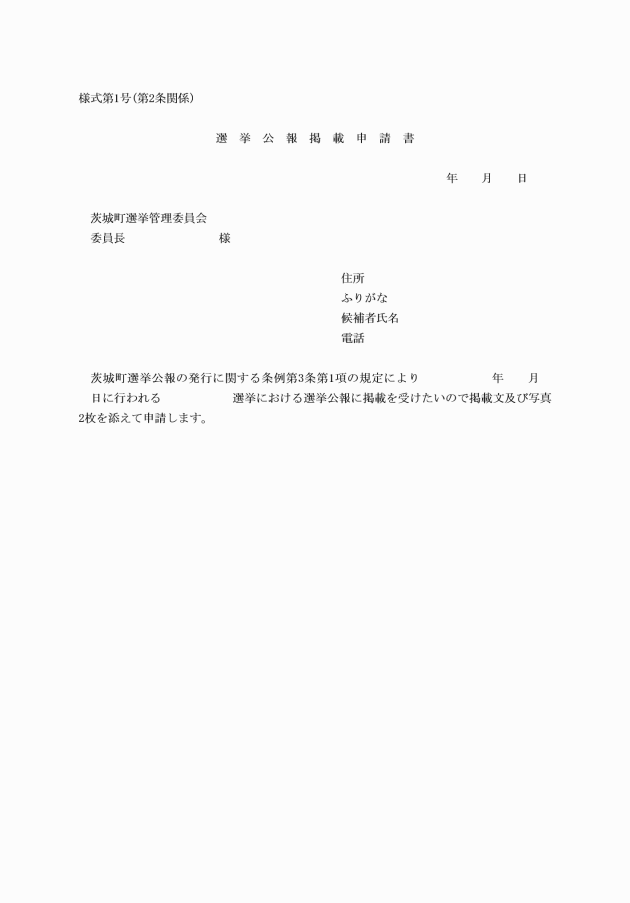 様式第1号(第2条関係)

選 挙 公 報 掲 載 申 請 書

年　月　日

茨城町選挙管理委員会
委員長　様

住所
ふりがな
候補者氏名
電話

茨城町選挙公報の発行に関する条例第3条第1項の規定により　年　月　日に行われる　選挙における選挙公報に掲載を受けたいので掲載文及び写真2枚を添えて申請します。